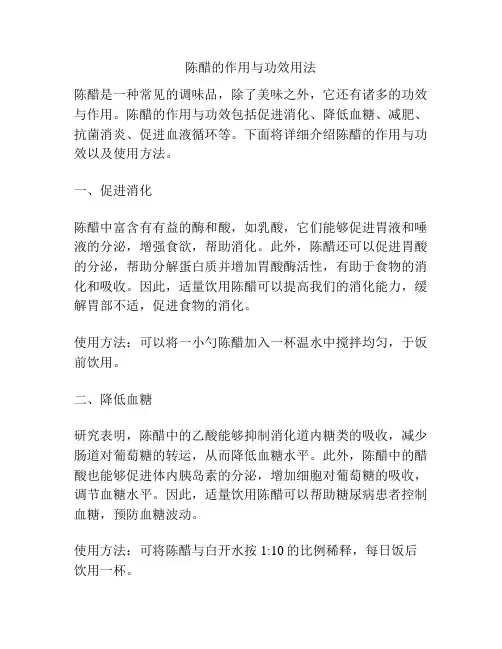 陈醋的作用与功效用法

陈醋是一种常见的调味品，除了美味之外，它还有诸多的功效与作用。陈醋的作用与功效包括促进消化、降低血糖、减肥、抗菌消炎、促进血液循环等。下面将详细介绍陈醋的作用与功效以及使用方法。

一、促进消化

陈醋中富含有有益的酶和酸，如乳酸，它们能够促进胃液和唾液的分泌，增强食欲，帮助消化。此外，陈醋还可以促进胃酸的分泌，帮助分解蛋白质并增加胃酸酶活性，有助于食物的消化和吸收。因此，适量饮用陈醋可以提高我们的消化能力，缓解胃部不适，促进食物的消化。

使用方法：可以将一小勺陈醋加入一杯温水中搅拌均匀，于饭前饮用。

二、降低血糖

研究表明，陈醋中的乙酸能够抑制消化道内糖类的吸收，减少肠道对葡萄糖的转运，从而降低血糖水平。此外，陈醋中的醋酸也能够促进体内胰岛素的分泌，增加细胞对葡萄糖的吸收，调节血糖水平。因此，适量饮用陈醋可以帮助糖尿病患者控制血糖，预防血糖波动。

使用方法：可将陈醋与白开水按 1:10 的比例稀释，每日饭后饮用一杯。